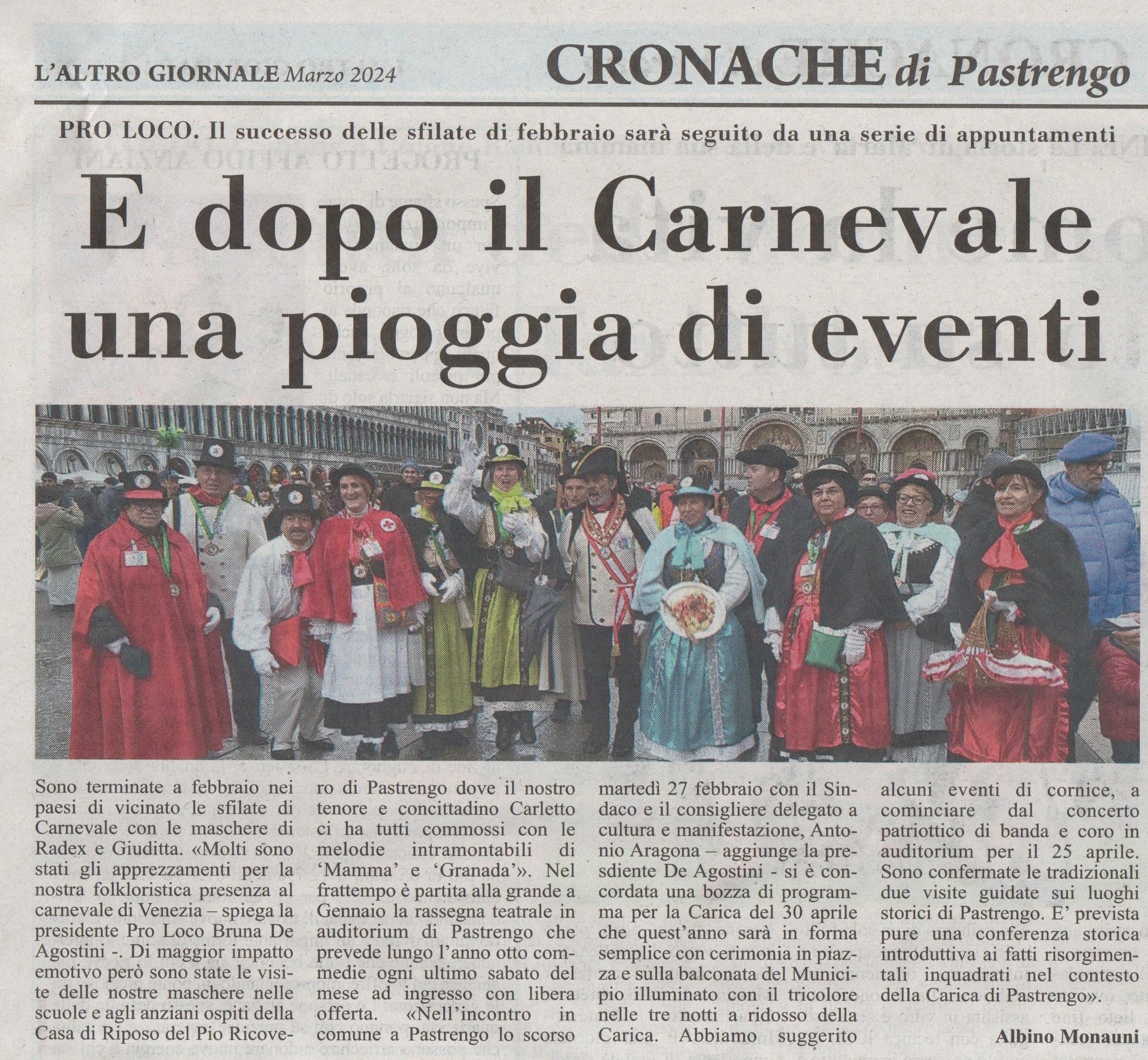 L'ALTRO GIORNALE Marzo 2024

CRONACHE di Pastrengo

PRO LOCO. Il successo delle sfilate di febbraio sarà seguito da una serie di appuntamenti

E dopo il Carnevale una pioggia di eventi

Sono terminate a febbraio nei paesi di vicinato le sfilate di Carnevale con le maschere di Radex e Giuditta. «Molti sono stati gli apprezzamenti per la nostra folkloristica presenza al carnevale di Venezia – spiega la presidente Pro Loco Bruna De Agostini -. Di maggior impatto emotivo però sono state le visite delle nostre maschere nelle scuole e agli anziani ospiti della Casa di Riposo del Pio Ricovero di Pastrengo dove il nostro tenore e concittadino Carletto ci ha tutti commossi con le melodie intramontabili di 'Mamma' e 'Granada'». Nel frattempo è partita alla grande a Gennaio la rassegna teatrale in auditorium di Pastrengo che prevede lungo l'anno otto commedie ogni ultimo sabato del mese ad ingresso con libera offerta. «Nell'incontro in comune a Pastrengo lo scorso martedì 27 febbraio con il Sindaco e il consigliere delegato a cultura e manifestazione, Antonio Aragona – aggiunge la presdiente De Agostini - si è concordata una bozza di programma per la Carica del 30 aprile che quest'anno sarà in forma semplice con cerimonia in piazza e sulla balconata del Municipio illuminato con il tricolore nelle tre notti a ridosso della Carica. Abbiamo suggerito alcuni eventi di cornice, a cominciare dal concerto patriottico di banda e coro in auditorium per il 25 aprile. Sono confermate le tradizionali due visite guidate sui luoghi storici di Pastrengo. E' prevista pure una conferenza storica introduttiva ai fatti risorgimentali inquadrati nel contesto della Carica di Pastrengo».

Albino Monauni